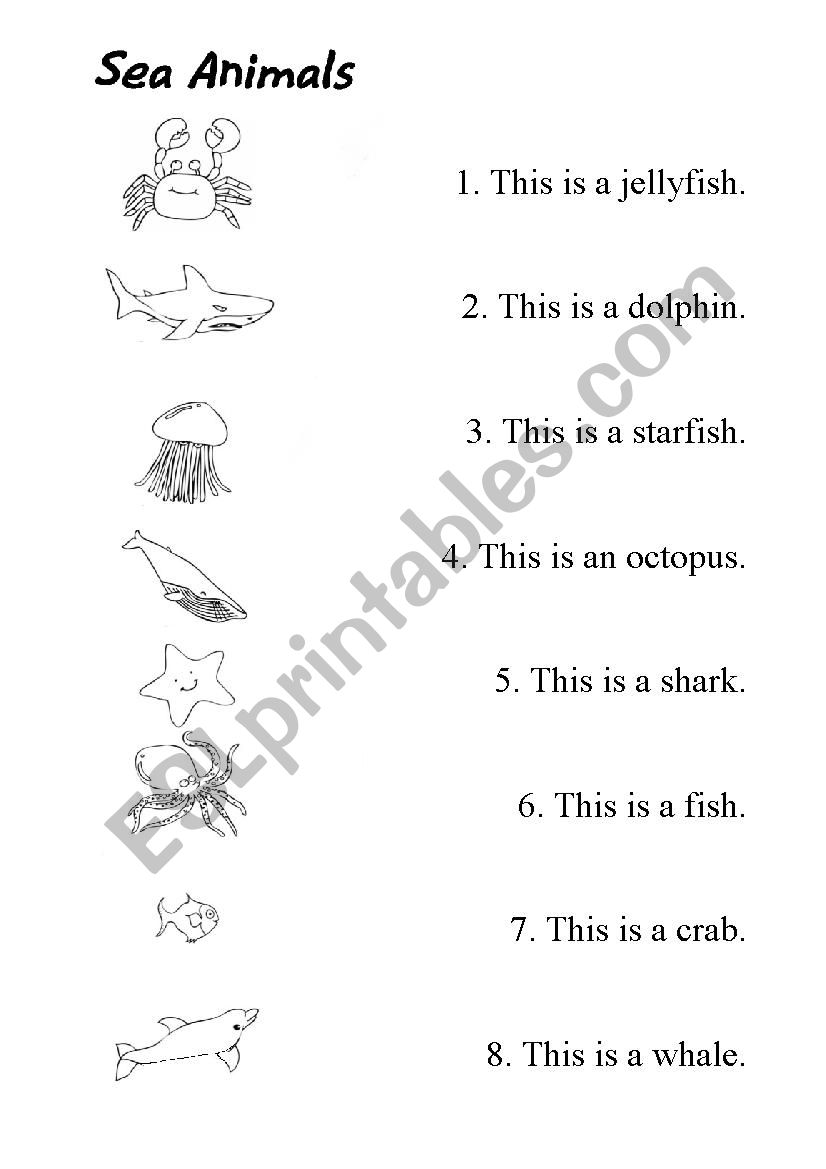 Sea Animals

1. This is a jellyfish.

2. This is a dolphin.

3. This is a starfish.

4. This is an octopus.

5. This is a shark.

6. This is a fish.

7. This is a crab.

8. This is a whale.

ESLprintables.com